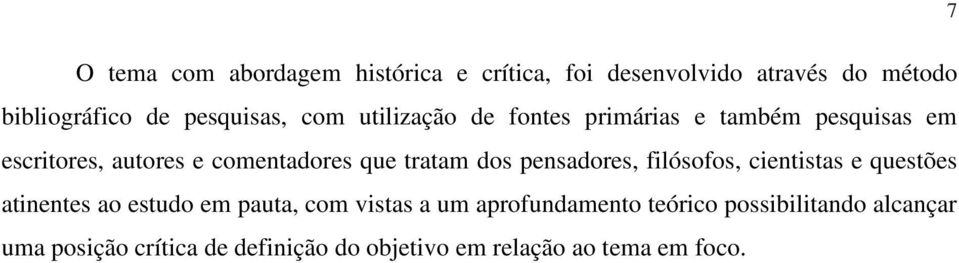 7

O tema com abordagem histórica e crítica, foi desenvolvido através do método bibliográfico de pesquisas, com utilização de fontes primárias e também pesquisas em escritores, autores e comentadores que tratam dos pensadores, filósofos, cientistas e questões atinentes ao estudo em pauta, com vistas a um aprofundamento teórico possibilitando alcançar uma posição crítica de definição do objetivo em relação ao tema em foco.